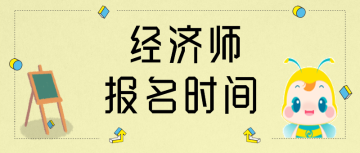 经济师
报名时间